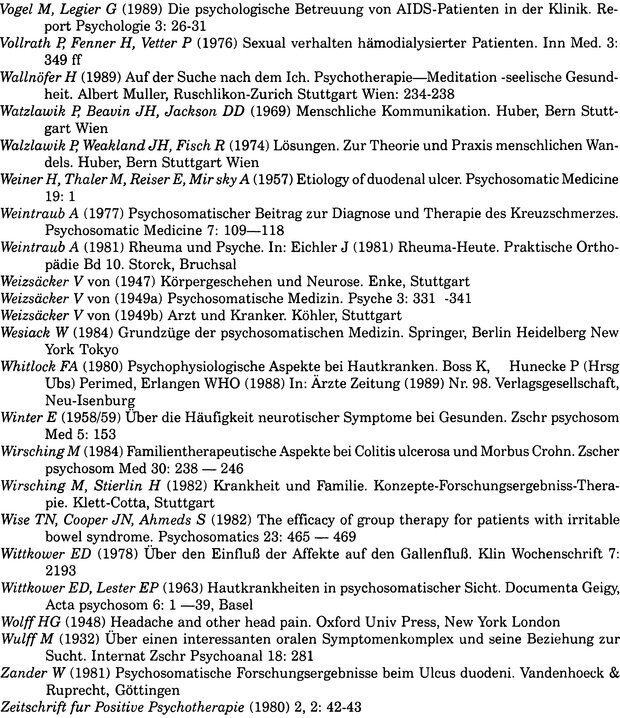 Vogel M, Legier G (1989) Die psychologische Betreuung von AIDS-Patienten in der Klinik. Report Psychologie 3: 26-31
Vollrath P, Fenner H, Vetter P (1976) Sexual verhalten hämodialysierter Patienten. Inn Med. 3: 349 ff
Wallnöfer H (1989) Auf der Suche nach dem Ich. Psychotherapie—Meditation -seelische Gesundheit. Albert Muller, Ruschlikon-Zurich Stuttgart Wien: 234-238
Watzlawik P, Beavin JH, Jackson DD (1969) Menschliche Kommunikation. Huber, Bern Stuttgart Wien
Walzlawik P, Weakland JH, Fisch R (1974) Lösungen. Zur Theorie und Praxis menschlichen Wandels. Huber, Bern Stuttgart Wien
Weiner H, Thaler M, Reiser E, Mir sky A (1957) Etiology of duodenal ulcer. Psychosomatic Medicine 19: 1
Weintraub A (1977) Psychosomatischer Beitrag zur Diagnose und Therapie des Kreuzschmerzes. Psychosomatic Medicine 7: 109—118
Weintraub A (1981) Rheuma und Psyche. In: Eichler J (1981) Rheuma-Heute. Praktische Orthopädie Bd 10. Storck, Bruchsal
Weizsäcker V von (1947) Körpergeschehen und Neurose. Enke, Stuttgart
Weizsäcker V von (1949a) Psychosomatische Medizin. Psyche 3: 331 -341
Weizsäcker V von (1949b) Arzt und Kranker. Köhler, Stuttgart
Wesiack W (1984) Grundzüge der psychosomatischen Medizin. Springer, Berlin Heidelberg New York Tokyo
Whitlock FA (1980) Psychophysiologische Aspekte bei Hautkranken. Boss K, Hunecke P (Hrsg Ubs) Perimed, Erlangen WHO (1988) In: Ärzte Zeitung (1989) Nr. 98. Verlagsgesellschaft, Neu-Isenburg
Winter E (1958/59) Über die Häufigkeit neurotischer Symptome bei Gesunden. Zschr psychosom Med 5: 153
Wirsching M (1984) Familientherapeutische Aspekte bei Colitis ulcerosa und Morbus Crohn. Zscher psychosom Med 30: 238 — 246
Wirsching M, Stierlin H (1982) Krankheit und Familie. Konzepte-Forschungsergebniss-Therapie. Klett-Cotta, Stuttgart
Wise TN, Cooper JN, Ahmeds S (1982) The efficacy of group therapy for patients with irritable bowel syndrome. Psychosomatics 23: 465 — 469
Wittkower ED (1978) Über den Einfluß der Affekte auf den Gallenfluß. Klin Wochenschrift 7: 2193
Wittkower ED, Lester EP (1963) Hautkrankheiten in psychosomatischer Sicht. Documenta Geigy, Acta psychosom 6: 1 —39, Basel
Wolff HG (1948) Headache and other head pain. Oxford Univ Press, New York London
Wulff M (1932) Über einen interessanten oralen Symptomenkomplex und seine Beziehung zur Sucht. Internat Zschr Psychoanal 18: 281
Zander W (1981) Psychosomatische Forschungsergebnisse beim Ulcus duodeni. Vandenhoeck & Ruprecht, Göttingen
Zeitschrift fur Positive Psychotherapie (1980) 2, 2: 42-43